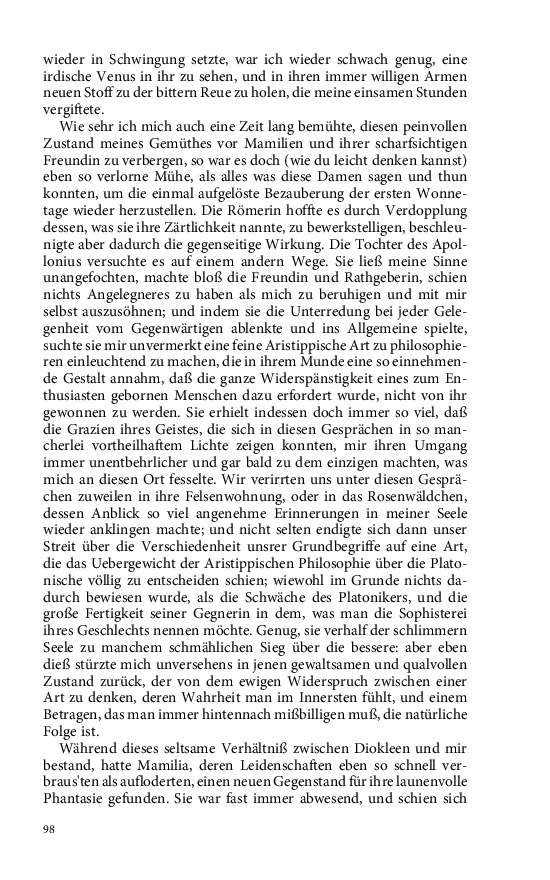 wieder in Schwingung setzte, war ich wieder schwach genug, eine irdische Venus in ihr zu sehen, und in ihren immer willigen Armen neuen Stoff zu der bittern Reue zu holen, die meine einsamen Stunden vergiftete.

Wie sehr ich mich auch eine Zeit lang bemühte, diesen peinvollen Zustand meines Gemüthes vor Mamilien und ihrer scharfsichtigen Freundin zu verbergen, so war es doch (wie du leicht denken kannst) eben so verlorne Mühe, als alles was diese Damen sagen und thun konnten, um die einmal aufgelöste Bezauberung der ersten Wonnetage wieder herzustellen. Die Römerin hoffte es durch Verdopplung dessen, was sie ihre Zärtlichkeit nannte, zu bewerkstelligen, beschleunigte aber dadurch die gegenseitige Wirkung. Die Tochter des Apollonius versuchte es auf einem andern Wege. Sie ließ meine Sinne unangefochten, machte bloß die Freundin und Rathgeberin, schien nichts Angelegneres zu haben als mich zu beruhigen und mit mir selbst auszusöhnen; und indem sie die Unterredung bei jeder Gelegenheit vom Gegenwärtigen ablenkte und ins Allgemeine spielte, suchte sie mir unvermerkt eine feine Aristippische Art zu philosophieren einleuchtend zu machen, die in ihrem Munde eine so einnehmende Gestalt annahm, daß die ganze Widerspänstigkeit eines zum Enthusiasten gebornen Menschen dazu erfordert wurde, nicht von ihr gewonnen zu werden. Sie erhielt indessen doch immer so viel, daß die Grazien ihres Geistes, die sich in diesen Gesprächen in so mancherlei vortheilhaftem Lichte zeigen konnten, mir ihren Umgang immer unentbehrlicher und gar bald zu dem einzigen machten, was mich an diesen Ort fesselte. Wir verirrten uns unter diesen Gesprächen zuweilen in ihre Felsenwohnung, oder in das Rosenwäldchen, dessen Anblick so viel angenehme Erinnerungen in meiner Seele wieder anklingen machte; und nicht selten endigte sich dann unser Streit über die Verschiedenheit unsrer Grundbegriffe auf eine Art, die das Uebergewicht der Aristippischen Philosophie über die Platonische völlig zu entscheiden schien; wiewohl im Grunde nichts dadurch bewiesen wurde, als die Schwäche des Platonikers, und die große Fertigkeit seiner Gegnerin in dem, was man die Sophisterei ihres Geschlechts nennen möchte. Genug, sie verhalf der schlimmern Seele zu manchem schmählichen Sieg über die bessere: aber eben dieß stürzte mich unversehens in jenen gewaltsamen und qualvollen Zustand zurück, der von dem ewigen Widerspruch zwischen einer Art zu denken, deren Wahrheit man im Innersten fühlt, und einem Betragen, das man immer hintennach mißbilligen muß, die natürliche Folge ist.

Während dieses seltsame Verhältniß zwischen Diokleen und mir bestand, hatte Mamilia, deren Leidenschaften eben so schnell verbraus'ten als aufloderten, einen neuen Gegenstand für ihre launenvolle Phantasie gefunden. Sie war fast immer abwesend, und schien sich

98